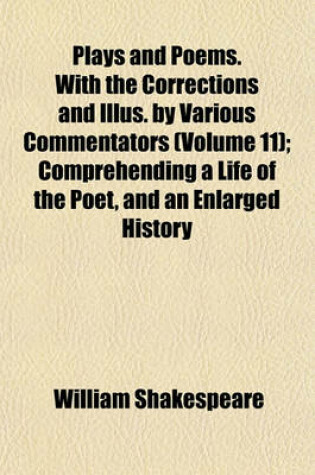 Plays and Poems. With the Corrections and Illus. by Various Commentators (Volume 11); Comprehending a Life of the Poet, and an Enlarged History

William Shakespeare